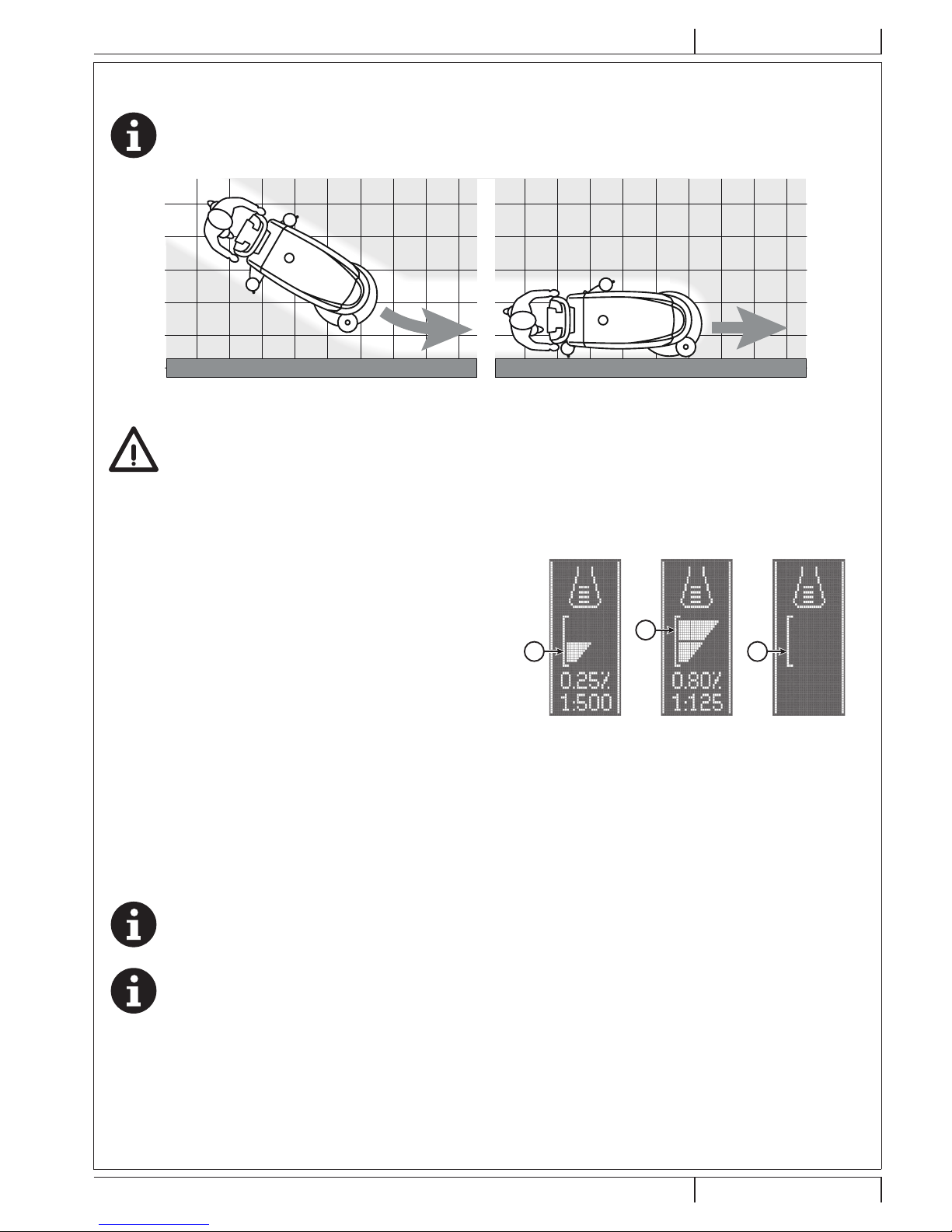 0.25%
1:500

0.80%
1:125